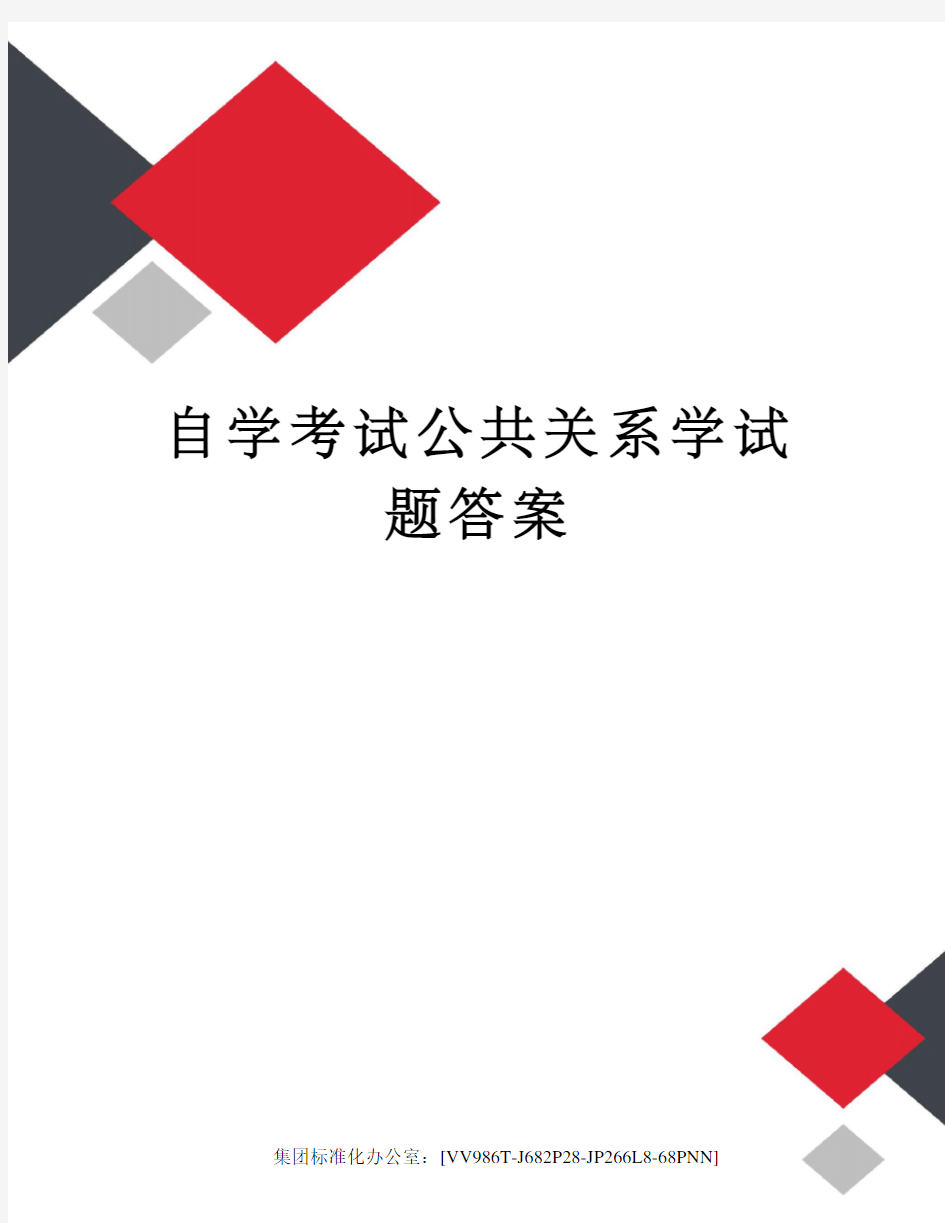 自学考试公共关系学试题答案

集团标准化办公室：[VV986T-J682P28-JP266L8-68PNN]